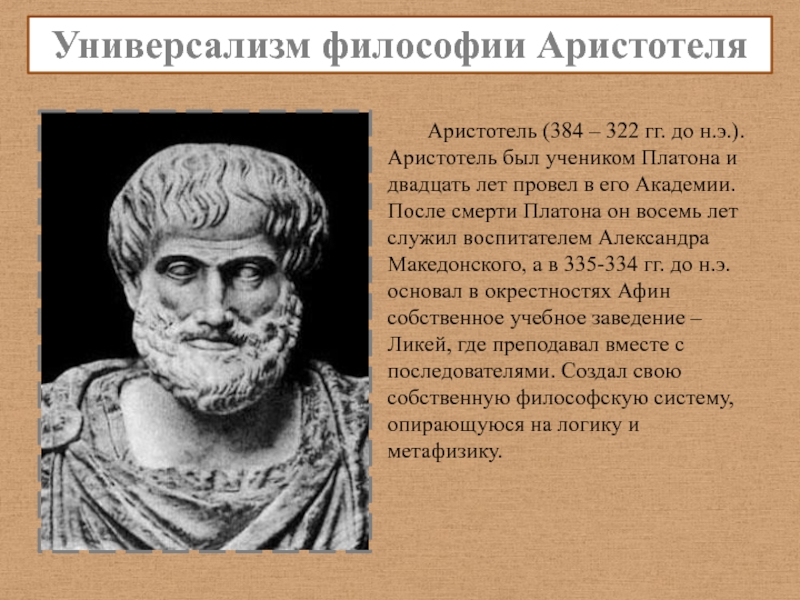 Универсализм философии Аристотеля

Аристотель (384 – 322 гг. до н.э.). Аристотель был учеником Платона и двадцать лет провел в его Академии. После смерти Платона он восемь лет служил воспитателем Александра Македонского, а в 335-334 гг. до н.э. основал в окрестностях Афин собственное учебное заведение – Ликей, где преподавал вместе с последователями. Создал свою собственную философскую систему, опирающуюся на логику и метафизику.